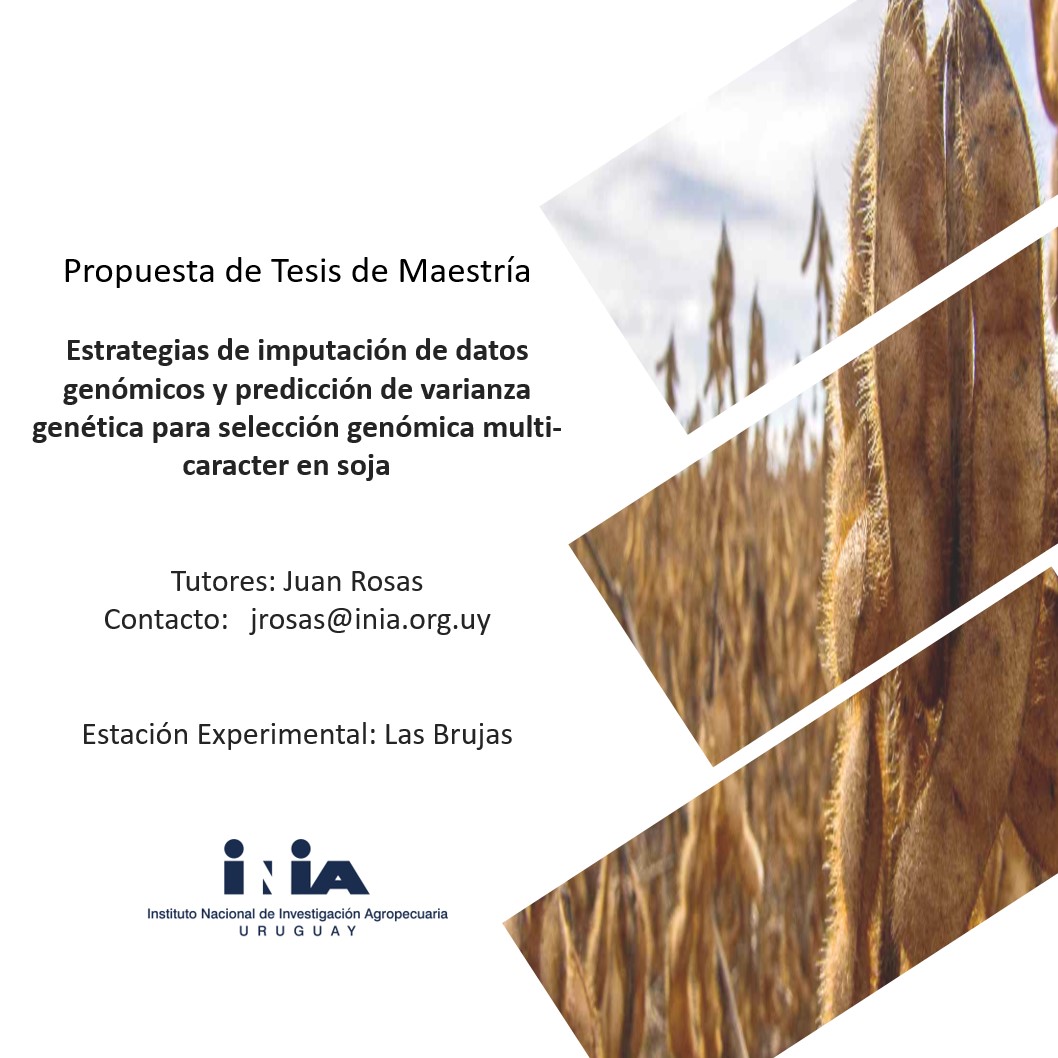 Propuesta de Tesis de Maestría

Estrategias de imputación de datos genómicos y predicción de varianza genética para selección genómica multi-caracter en soja

Tutores: Juan Rosas
Contacto: jrosas@inia.org.uy

Estación Experimental: Las Brujas

INIA
Instituto Nacional de Investigación Agropecuaria
URUGUAY